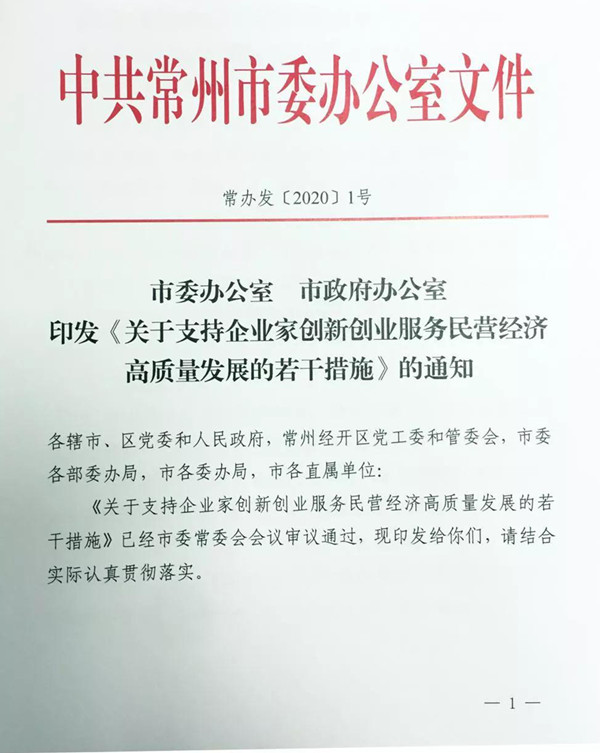 中共常州市委办公室文件

常办发〔2020〕1号

市委办公室　市政府办公室
印发《关于支持企业家创新创业服务民营经济高质量发展的若干措施》的通知

各辖市、区党委和人民政府，常州经开区党工委和管委会，市委各部委办局，市各委办局，市各直属单位：

《关于支持企业家创新创业服务民营经济高质量发展的若干措施》已经市委常委会会议审议通过，现印发给你们，请结合实际认真贯彻落实。

— 1 —